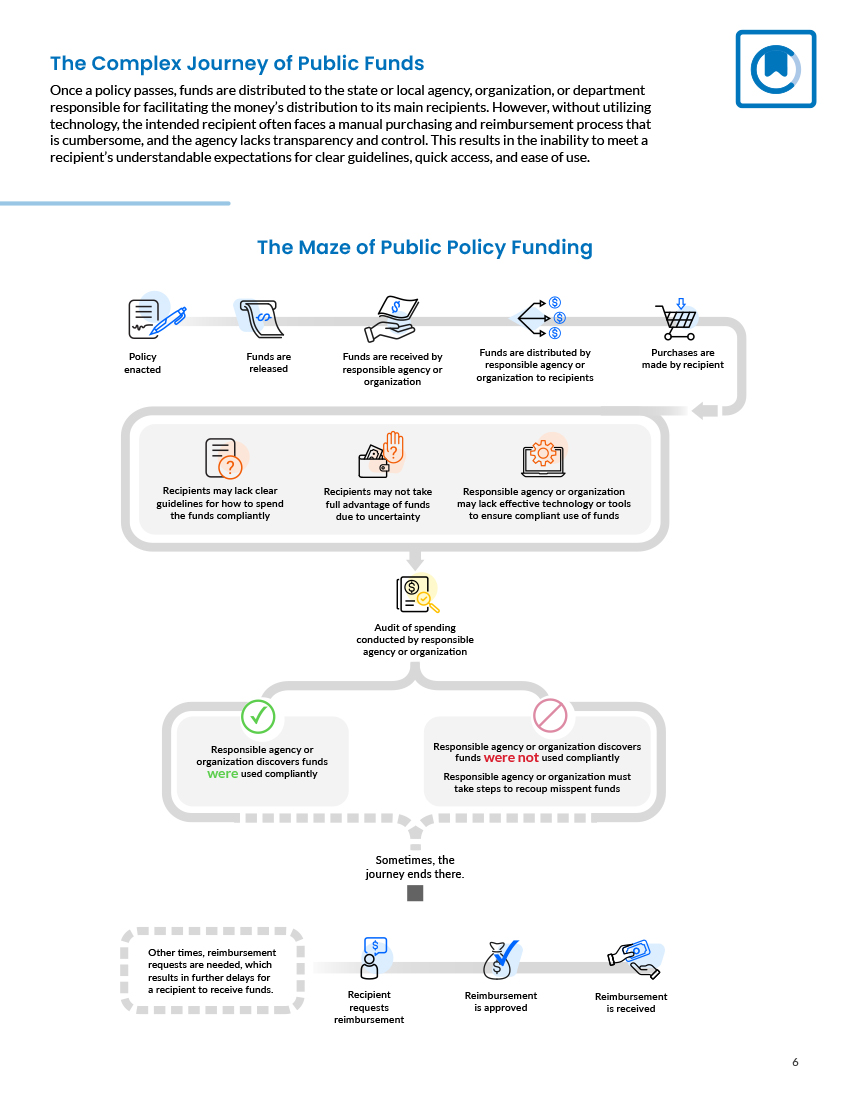 The Complex Journey of Public Funds

Once a policy passes, funds are distributed to the state or local agency, organization, or department responsible for facilitating the money's distribution to its main recipients. However, without utilizing technology, the intended recipient often faces a manual purchasing and reimbursement process that is cumbersome, and the agency lacks transparency and control. This results in the inability to meet a recipient's understandable expectations for clear guidelines, quick access, and ease of use.

The Maze of Public Policy Funding

Policy enacted

Funds are released

Funds are received by responsible agency or organization

Funds are distributed by responsible agency or organization to recipients

Purchases are made by recipient

Recipients may lack clear guidelines for how to spend the funds compliantly

Recipients may not take full advantage of funds due to uncertainty

Responsible agency or organization may lack effective technology or tools to ensure compliant use of funds

Audit of spending conducted by responsible agency or organization

Responsible agency or organization discovers funds were used compliantly

Responsible agency or organization discovers funds were not used compliantly

Responsible agency or organization must take steps to recoup misspent funds

Sometimes, the journey ends there.

Other times, reimbursement requests are needed, which results in further delays for a recipient to receive funds.

Recipient requests reimbursement

Reimbursement is approved

Reimbursement is received

6